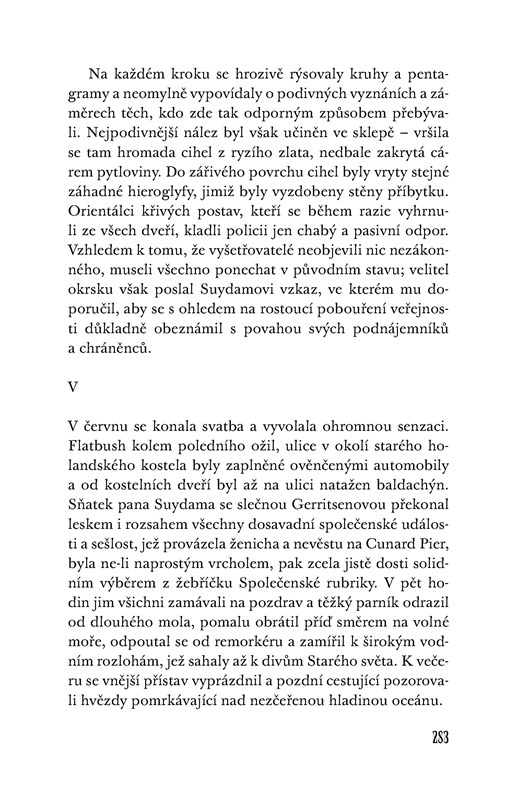 Na každém kroku se hrozivě rýsovaly kruhy a pentagramy a neomylně vypovídaly o podivných vyznáních a záměrech těch, kdo zde tak odporným způsobem přebývali. Nejpodivnější nález byl však učiněn ve sklepě – vršila se tam hromada cihel z ryzího zlata, nedbale zakrytá cárem pytloviny. Do zářivého povrchu cihel byly vryty stejné záhadné hieroglyfy, jimiž byly vyzdobeny stěny příbytku. Orientálci křivých postav, kteří se během razie vyhrnuli ze všech dveří, kladli policii jen chabý a pasivní odpor. Vzhledem k tomu, že vyšetřovatelé neobjevili nic nezákonného, museli všechno ponechat v původním stavu; velitel okrsku však poslal Suydamovi vzkaz, ve kterém mu doporučil, aby se s ohledem na rostoucí pobouření veřejnosti důkladně obeznámil s povahou svých podnájemníků a chráněnců.

V

V červnu se konala svatba a vyvolala ohromnou senzaci. Flatbush kolem poledního ožil, ulice v okolí starého holandského kostela byly zaplněné ověnčenými automobily a od kostelních dveří byl až na ulici natažen baldachýn. Sňatek pana Suydama se slečnou Gerritsenovou překonal leskem i rozsahem všechny dosavadní společenské události a sešlost, jež provázela ženicha a nevěstu na Cunard Pier, byla ne-li naprostým vrcholem, pak zcela jistě dosti solidním výběrem z žebříčku Společenské rubriky. V pět hodin jim všichni zamávali na pozdrav a těžký parník odrazil od dlouhého mola, pomalu obrátil příď směrem na volné moře, odpoutal se od remorkéru a zamířil k širokým vodním rozlohám, jež sahaly až k divům Starého světa. K večeru se vnější přístav vyprázdnil a pozdní cestující pozorovali hvězdy pomrkávající nad nezčeřenou hladinou oceánu.

283